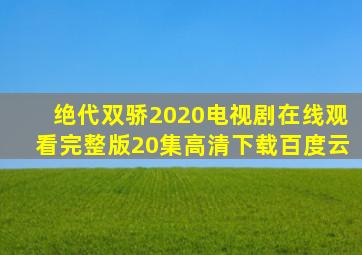 绝代双骄2020电视剧在线观看完整版20集高清下载百度云